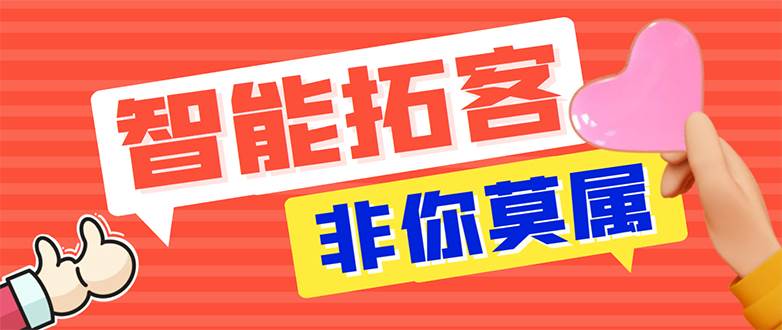 智能拓客

非你莫属